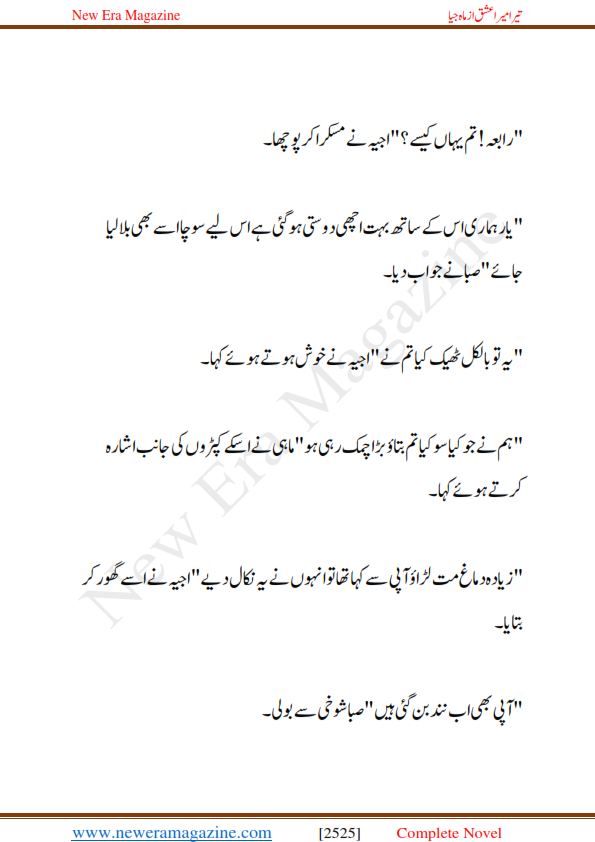 New Era Magazine

تیرا میرا عشق از ماہ جیا

"رابعہ! تم یہاں کیسے؟" اجیہ نے مسکرا کر پوچھا۔

"یار ہماری اس کے ساتھ بہت اچھی دوستی ہو گئی ہے اس لیے سوچا اسے بھی بلا لیا جائے" صبا نے جواب دیا۔

"یہ تو بالکل ٹھیک کیا تم نے" اجیہ نے خوش ہوتے ہوئے کہا۔

"ہم نے جو کیا سو کیا تم بتاؤ بڑا چمک رہی ہو" ماہی نے اسکے کپڑوں کی جانب اشارہ کرتے ہوئے کہا۔

"زیادہ دماغ مت لڑاؤ آپی سے کہا تھا تو انہوں نے یہ نکال دیے" اجیہ نے اسے گھور کر بتایا۔

"آپی بھی اب نند بن گئی ہیں" صبا شوخی سے بولی۔

New Era Magazine

www.neweramagazine.com [2525] Complete Novel